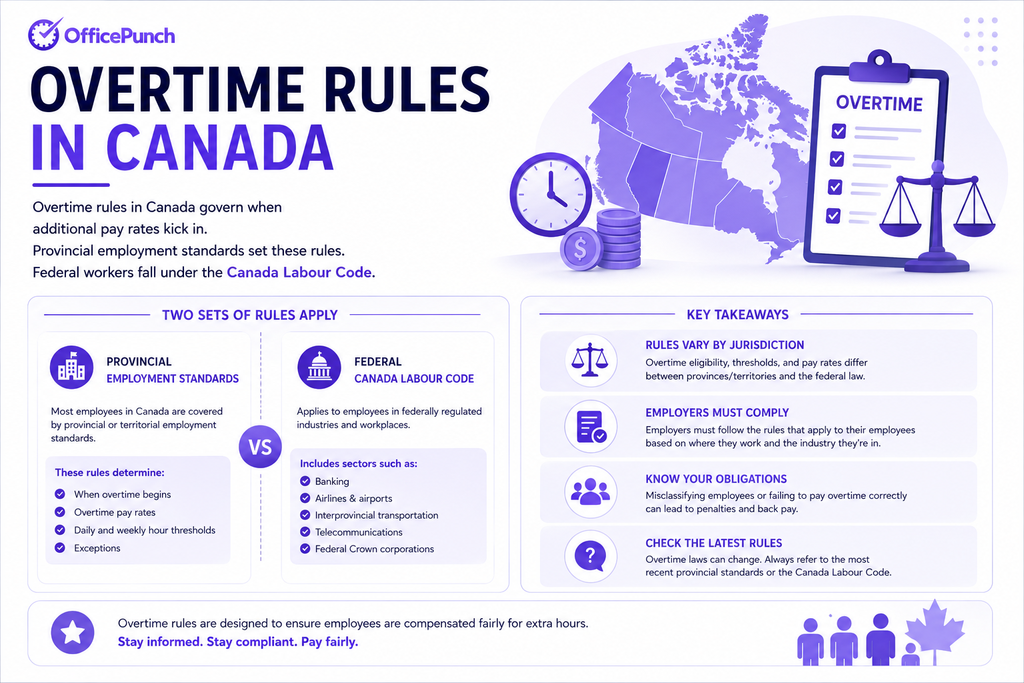 OfficePunch

OVERTIME RULES IN CANADA

Overtime rules in Canada govern when additional pay rates kick in.
Provincial employment standards set these rules.
Federal workers fall under the Canada Labour Code.

OVERTIME

TWO SETS OF RULES APPLY

PROVINCIAL
EMPLOYMENT STANDARDS

Most employees in Canada are covered by provincial or territorial employment standards.

These rules determine:
When overtime begins
Overtime pay rates
Daily and weekly hour thresholds
Exceptions

VS

FEDERAL
CANADA LABOUR CODE

Applies to employees in federally regulated industries and workplaces.

Includes sectors such as:
Banking
Airlines & airports
Interprovincial transportation
Telecommunications
Federal Crown corporations

KEY TAKEAWAYS

RULES VARY BY JURISDICTION
Overtime eligibility, thresholds, and pay rates differ between provinces/territories and the federal law.

EMPLOYERS MUST COMPLY
Employers must follow the rules that apply to their employees based on where they work and the industry they're in.

KNOW YOUR OBLIGATIONS
Misclassifying employees or failing to pay overtime correctly can lead to penalties and back pay.

CHECK THE LATEST RULES
Overtime laws can change. Always refer to the most recent provincial standards or the Canada Labour Code.

Overtime rules are designed to ensure employees are compensated fairly for extra hours.
Stay informed. Stay compliant. Pay fairly.